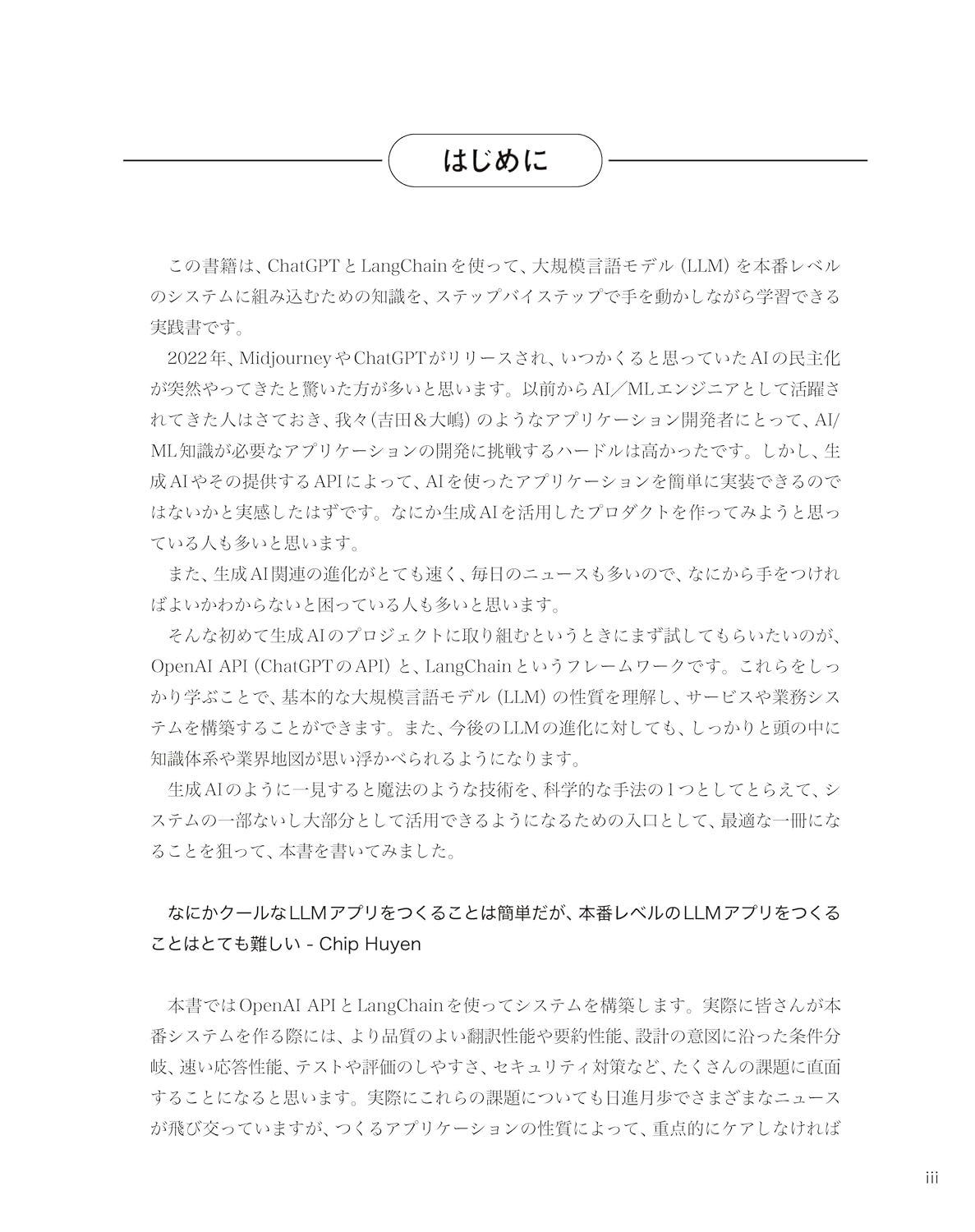 はじめに

この書籍は、ChatGPTとLangChainを使って、大規模言語モデル（LLM）を本番レベルのシステムに組み込むための知識を、ステップバイステップで手を動かしながら学習できる実践書です。

2022年、MidjourneyやChatGPTがリリースされ、いつかくると思っていたAIの民主化が突然やってきたと驚いた方が多いと思います。以前からAI／MLエンジニアとして活躍されてきた人はさておき、我々（吉田＆大嶋）のようなアプリケーション開発者にとって、AI/ML知識が必要なアプリケーションの開発に挑戦するハードルは高かったです。しかし、生成AIやその提供するAPIによって、AIを使ったアプリケーションを簡単に実装できるのではないかと実感したはずです。なにか生成AIを活用したプロダクトを作ってみようと思っている人も多いと思います。

また、生成AI関連の進化がとても速く、毎日のニュースも多いので、なにから手をつければよいかわからないと困っている人も多いと思います。

そんな初めて生成AIのプロジェクトに取り組むというときにまず試してもらいたいのが、OpenAI API（ChatGPTのAPI）と、LangChainというフレームワークです。これらをしっかり学ぶことで、基本的な大規模言語モデル（LLM）の性質を理解し、サービスや業務システムを構築することができます。また、今後のLLMの進化に対しても、しっかりと頭の中に知識体系や業界地図が思い浮かべられるようになります。

生成AIのように一見すると魔法のような技術を、科学的な手法の1つとしてとらえて、システムの一部ないし大部分として活用できるようになるための入口として、最適な一冊になることを狙って、本書を書いてみました。

なにかクールなLLMアプリをつくることは簡単だが、本番レベルのLLMアプリをつくることはとても難しい - Chip Huyen

本書ではOpenAI APIとLangChainを使ってシステムを構築します。実際に皆さんが本番システムを作る際には、より品質のよい翻訳性能や要約性能、設計の意図に沿った条件分岐、速い応答性能、テストや評価のしやすさ、セキュリティ対策など、たくさんの課題に直面することになると思います。実際にこれらの課題についても日進月歩でさまざまなニュースが飛び交っていますが、つくるアプリケーションの性質によって、重点的にケアしなければ

iii